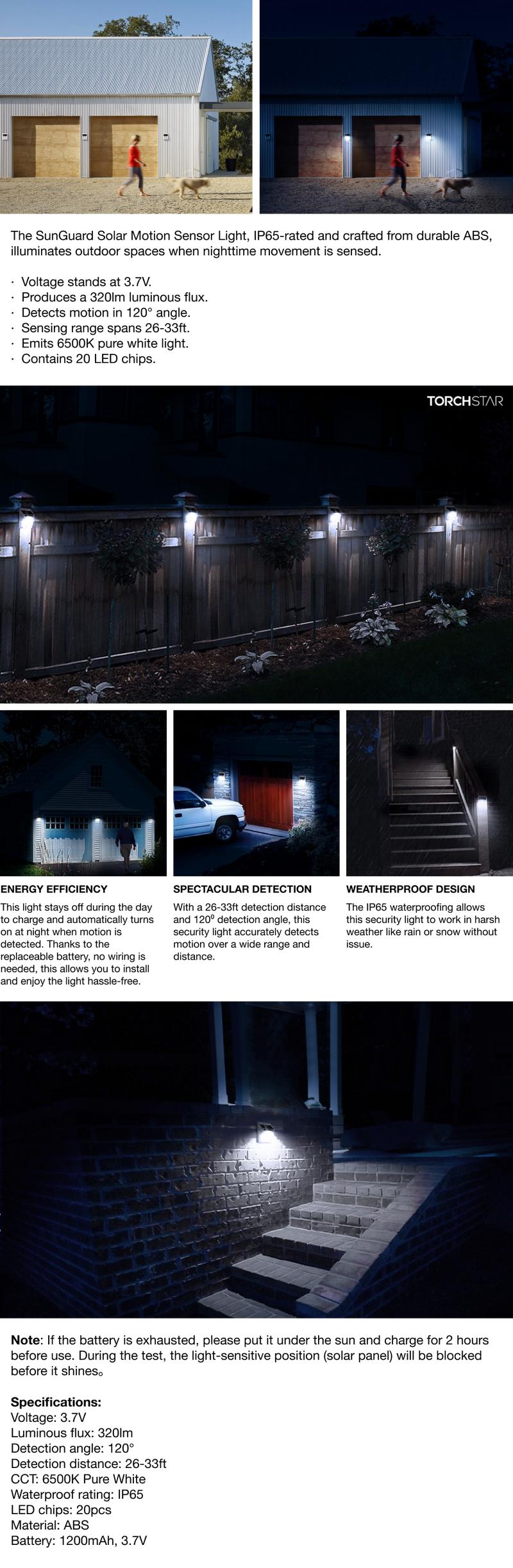 The SunGuard Solar Motion Sensor Light, IP65-rated and crafted from durable ABS, illuminates outdoor spaces when nighttime movement is sensed.

· Voltage stands at 3.7V.
· Produces a 320lm luminous flux.
· Detects motion in 120° angle.
· Sensing range spans 26-33ft.
· Emits 6500K pure white light.
· Contains 20 LED chips.

TORCHSTAR

ENERGY EFFICIENCY
This light stays off during the day to charge and automatically turns on at night when motion is detected. Thanks to the replaceable battery, no wiring is needed, this allows you to install and enjoy the light hassle-free.

SPECTACULAR DETECTION
With a 26-33ft detection distance and 120⁰ detection angle, this security light accurately detects motion over a wide range and distance.

WEATHERPROOF DESIGN
The IP65 waterproofing allows this security light to work in harsh weather like rain or snow without issue.

Note: If the battery is exhausted, please put it under the sun and charge for 2 hours before use. During the test, the light-sensitive position (solar panel) will be blocked before it shines。

Specifications:
Voltage: 3.7V
Luminous flux: 320lm
Detection angle: 120°
Detection distance: 26-33ft
CCT: 6500K Pure White
Waterproof rating: IP65
LED chips: 20pcs
Material: ABS
Battery: 1200mAh, 3.7V